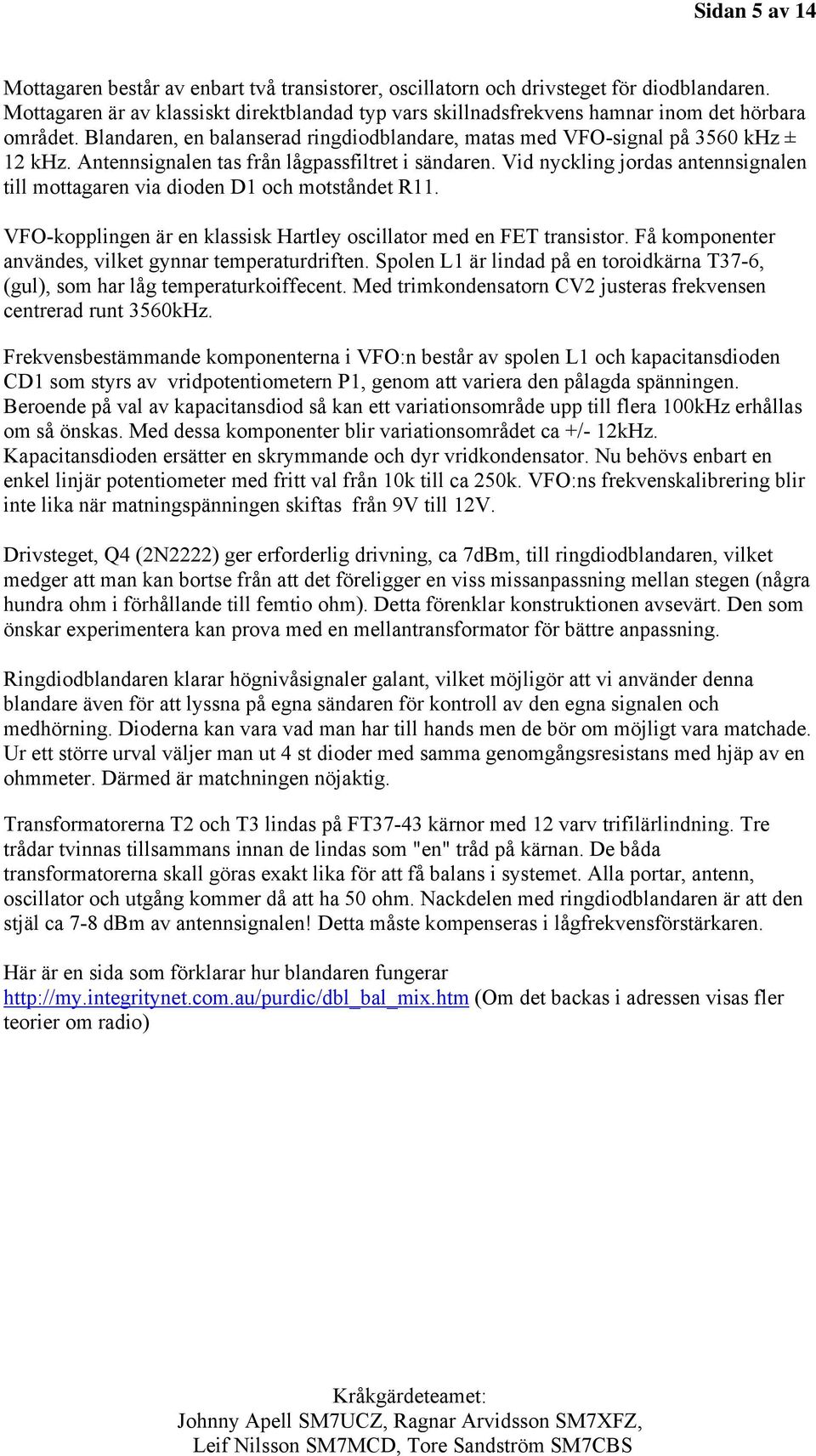 Sidan 5 av 14

Mottagaren består av enbart två transistorer, oscillatorn och drivsteget för diodblandaren. Mottagaren är av klassiskt direktblandad typ vars skillnadsfrekvens hamnar inom det hörbara området. Blandaren, en balanserad ringdiodblandare, matas med VFO-signal på 3560 kHz ± 12 kHz. Antennsignalen tas från lågpassfiltret i sändaren. Vid nyckling jordas antennsignalen till mottagaren via dioden D1 och motståndet R11.

VFO-kopplingen är en klassisk Hartley oscillator med en FET transistor. Få komponenter användes, vilket gynnar temperaturdriften. Spolen L1 är lindad på en toroidkärna T37-6, (gul), som har låg temperaturkoiffecent. Med trimkondensatorn CV2 justeras frekvensen centrerad runt 3560kHz.

Frekvensbestämmande komponenterna i VFO:n består av spolen L1 och kapacitansdioden CD1 som styrs av vridpotentiometern P1, genom att variera den pålagda spänningen. Beroende på val av kapacitansdiod så kan ett variationsområde upp till flera 100kHz erhållas om så önskas. Med dessa komponenter blir variationsområdet ca +/- 12kHz. Kapacitansdioden ersätter en skrymmande och dyr vridkondensator. Nu behövs enbart en enkel linjär potentiometer med fritt val från 10k till ca 250k. VFO:ns frekvenskalibrering blir inte lika när matningspänningen skiftas från 9V till 12V.

Drivsteget, Q4 (2N2222) ger erforderlig drivning, ca 7dBm, till ringdiodblandaren, vilket medger att man kan bortse från att det föreligger en viss missanpassning mellan stegen (några hundra ohm i förhållande till femtio ohm). Detta förenklar konstruktionen avsevärt. Den som önskar experimentera kan prova med en mellantransformator för bättre anpassning.

Ringdiodblandaren klarar högnivåsignaler galant, vilket möjligör att vi använder denna blandare även för att lyssna på egna sändaren för kontroll av den egna signalen och medhörning. Dioderna kan vara vad man har till hands men de bör om möjligt vara matchade. Ur ett större urval väljer man ut 4 st dioder med samma genomgångsresistans med hjäp av en ohmmeter. Därmed är matchningen nöjaktig.

Transformatorerna T2 och T3 lindas på FT37-43 kärnor med 12 varv trifilärlindning. Tre trådar tvinnas tillsammans innan de lindas som "en" tråd på kärnan. De båda transformatorerna skall göras exakt lika för att få balans i systemet. Alla portar, antenn, oscillator och utgång kommer då att ha 50 ohm. Nackdelen med ringdiodblandaren är att den stjäl ca 7-8 dBm av antennsignalen! Detta måste kompenseras i lågfrekvensförstärkaren.

Här är en sida som förklarar hur blandaren fungerar http://my.integritynet.com.au/purdic/dbl_bal_mix.htm (Om det backas i adressen visas fler teorier om radio)

Kråkgärdeteamet:
Johnny Apell SM7UCZ, Ragnar Arvidsson SM7XFZ,
Leif Nilsson SM7MCD, Tore Sandström SM7CBS